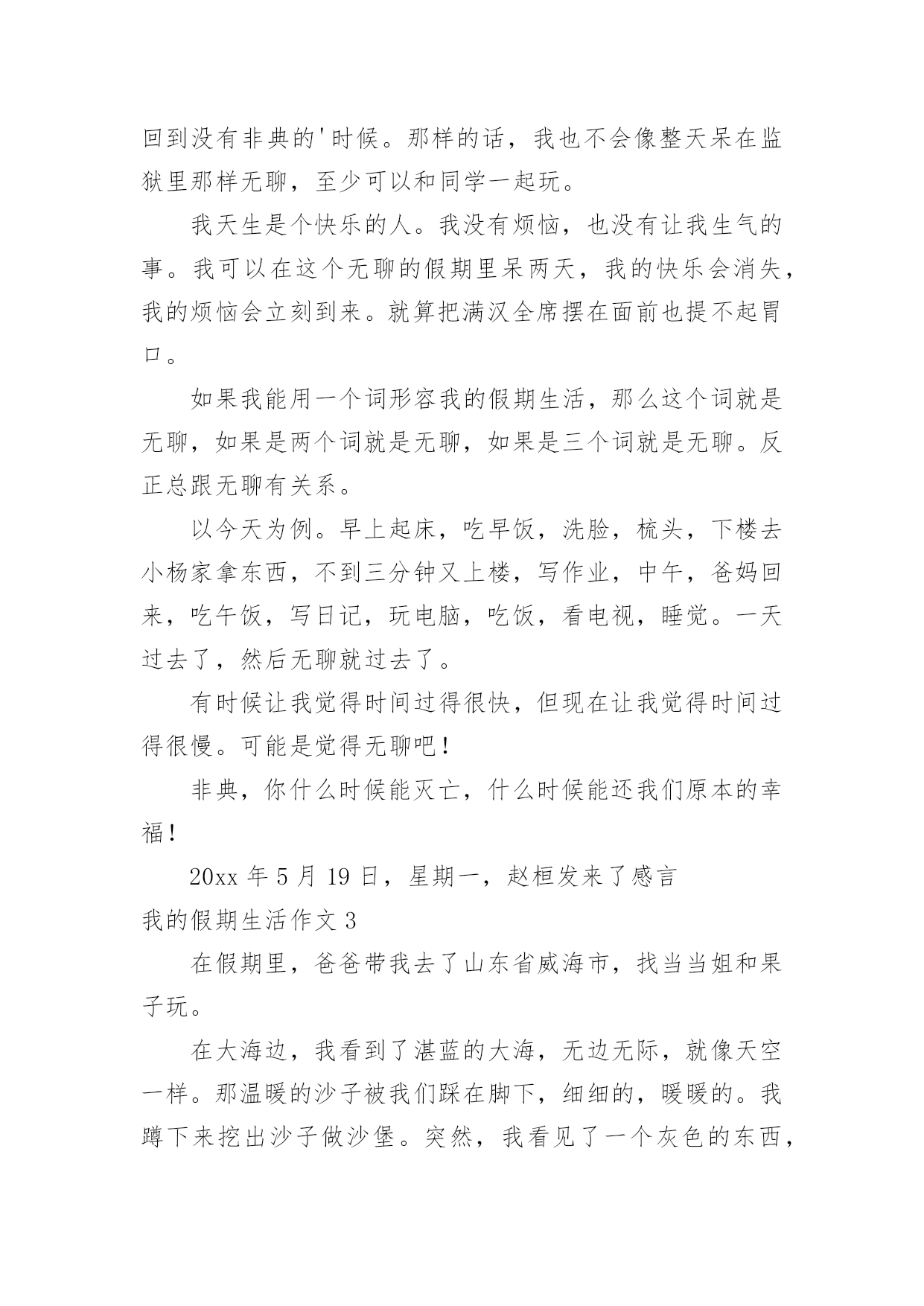 回到没有非典的'时候。那样的话，我也不会像整天呆在监狱里那样无聊，至少可以和同学一起玩。

我天生是个快乐的人。我没有烦恼，也没有让我生气的事。我可以在这个无聊的假期里呆两天，我的快乐会消失，我的烦恼会立刻到来。就算把满汉全席摆在面前也提不起胃口。

如果我能用一个词形容我的假期生活，那么这个词就是无聊，如果是两个词就是无聊，如果是三个词就是无聊。反正总跟无聊有关系。

以今天为例。早上起床，吃早饭，洗脸，梳头，下楼去小杨家拿东西，不到三分钟又上楼，写作业，中午，爸妈回来，吃午饭，写日记，玩电脑，吃饭，看电视，睡觉。一天过去了，然后无聊就过去了。

有时候让我觉得时间过得很快，但现在让我觉得时间过得很慢。可能是觉得无聊吧！

非典，你什么时候能灭亡，什么时候能还我们原本的幸福！

20xx 年 5 月 19 日，星期一，赵桓发来了感言

我的假期生活作文 3

在假期里，爸爸带我去了山东省威海市，找当当姐和果子玩。

在大海边，我看到了湛蓝的大海，无边无际，就像天空一样。那温暖的沙子被我们踩在脚下，细细的，暖暖的。我蹲下来挖出沙子做沙堡。突然，我看见了一个灰色的东西，